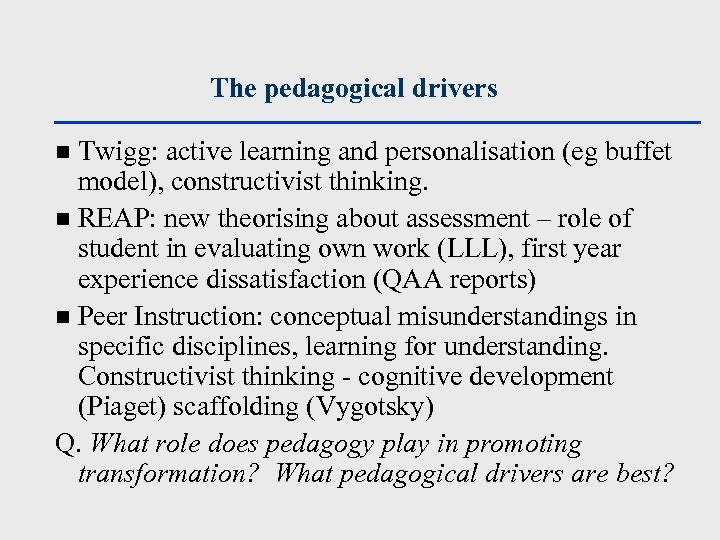 The pedagogical drivers

• Twigg: active learning and personalisation (eg buffet model), constructivist thinking.

• REAP: new theorising about assessment – role of student in evaluating own work (LLL), first year experience dissatisfaction (QAA reports)

• Peer Instruction: conceptual misunderstandings in specific disciplines, learning for understanding. Constructivist thinking - cognitive development (Piaget) scaffolding (Vygotsky)

Q. What role does pedagogy play in promoting transformation? What pedagogical drivers are best?